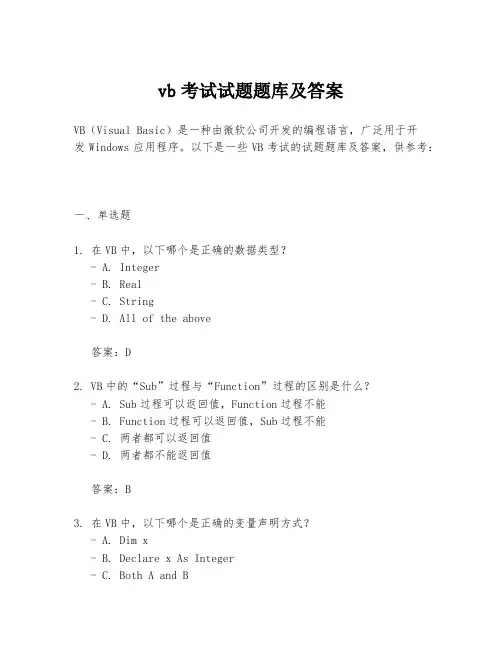 vb 考试试题题库及答案

VB（Visual Basic）是一种由微软公司开发的编程语言，广泛用于开发 Windows 应用程序。以下是一些 VB 考试的试题题库及答案，供参考：

一、单选题

1. 在 VB 中，以下哪个是正确的数据类型？
- A. Integer
- B. Real
- C. String
- D. All of the above

答案：D

2. VB 中的“Sub”过程与“Function”过程的区别是什么？
- A. Sub 过程可以返回值，Function 过程不能
- B. Function 过程可以返回值，Sub 过程不能
- C. 两者都可以返回值
- D. 两者都不能返回值

答案：B

3. 在 VB 中，以下哪个是正确的变量声明方式？
- A. Dim x
- B. Declare x As Integer
- C. Both A and B